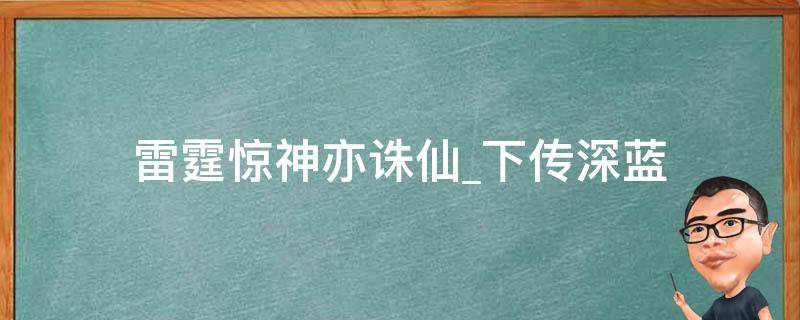 雷霆惊神亦诛仙_下传深蓝